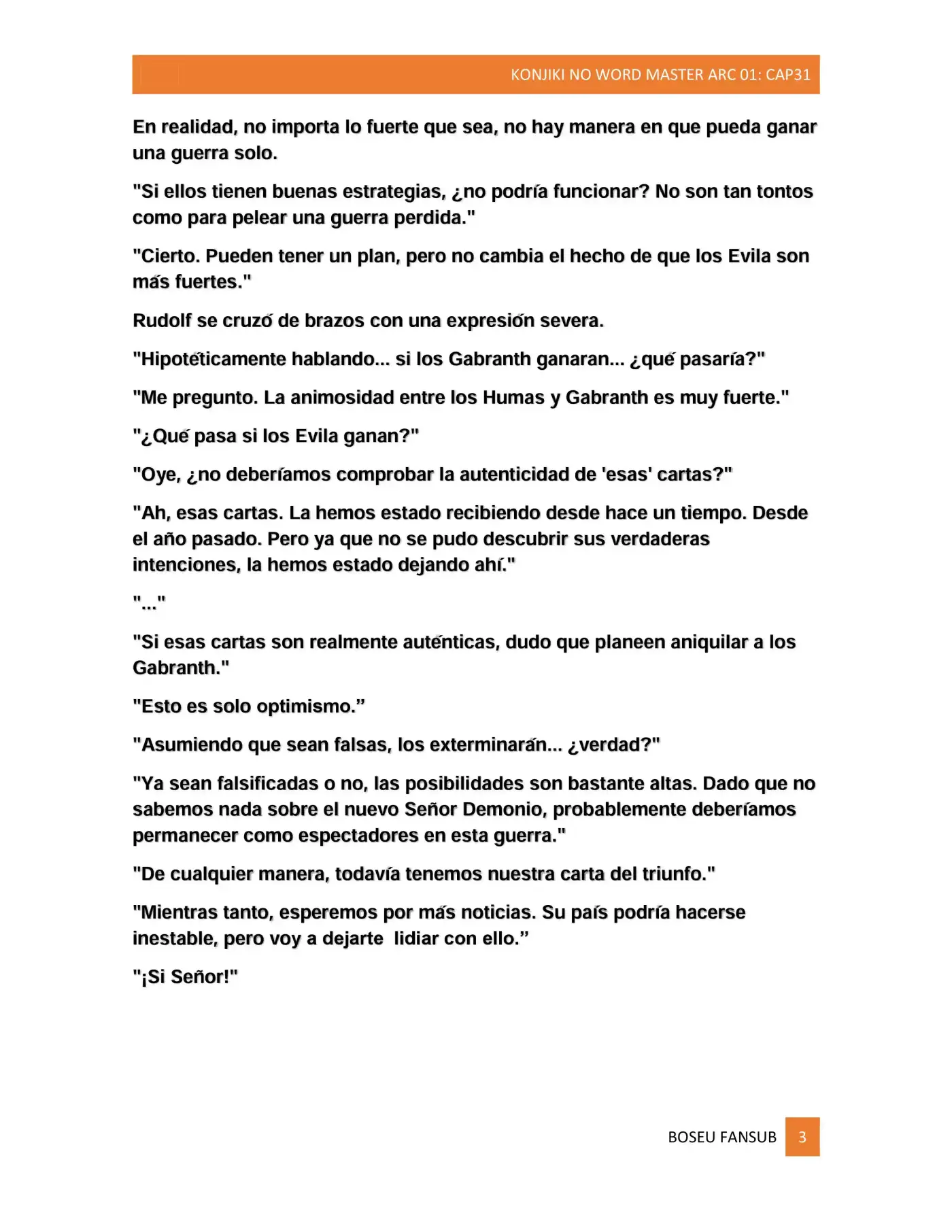 KONJIKI NO WORD MASTER ARC 01: CAP31

En realidad, no importa lo fuerte que sea, no hay manera en que pueda ganar una guerra solo.

"Si ellos tienen buenas estrategias, ¿no podría funcionar? No son tan tontos como para pelear una guerra perdida."

"Cierto. Pueden tener un plan, pero no cambia el hecho de que los Evila son más fuertes."

Rudolf se cruzó de brazos con una expresión severa.

"Hipotéticamente hablando... si los Gabranth ganaran... ¿qué pasaría?"

"Me pregunto. La animosidad entre los Humas y Gabranth es muy fuerte."

"¿Qué pasa si los Evila ganan?"

"Oye, ¿no deberíamos comprobar la autenticidad de 'esas' cartas?"

"Ah, esas cartas. La hemos estado recibiendo desde hace un tiempo. Desde el año pasado. Pero ya que no se pudo descubrir sus verdaderas intenciones, la hemos estado dejando ahí."

"..."

"Si esas cartas son realmente auténticas, dudo que planeen aniquilar a los Gabranth."

"Esto es solo optimismo.”

"Asumiendo que sean falsas, los exterminarán... ¿verdad?"

"Ya sean falsificadas o no, las posibilidades son bastante altas. Dado que no sabemos nada sobre el nuevo Señor Demonio, probablemente deberíamos permanecer como espectadores en esta guerra."

"De cualquier manera, todavía tenemos nuestra carta del triunfo."

"Mientras tanto, esperemos por más noticias. Su país podría hacerse inestable, pero voy a dejarte lidiar con ello.”

"¡Si Señor!"

BOSEU FANSUB 3